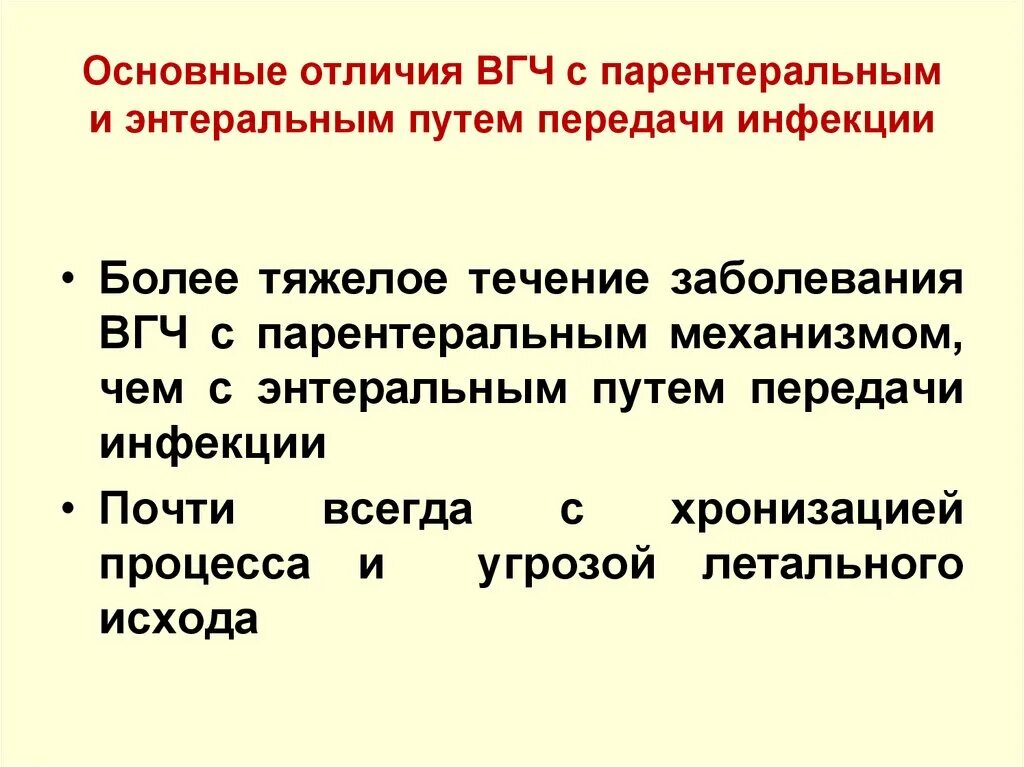 Основные отличия ВГЧ с парентеральным и энтеральным путем передачи инфекции

• Более тяжелое течение заболевания ВГЧ с парентеральным механизмом, чем с энтеральным путем передачи инфекции

• Почти всегда с хронизацией процесса и угрозой летального исхода